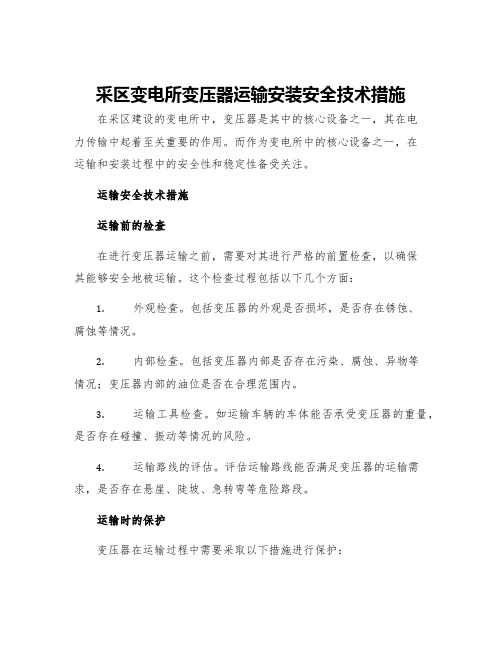 采区变电所变压器运输安装安全技术措施

在采区建设的变电所中，变压器是其中的核心设备之一，其在电力传输中起着至关重要的作用。而作为变电所中的核心设备之一，在运输和安装过程中的安全性和稳定性备受关注。

运输安全技术措施

运输前的检查

在进行变压器运输之前，需要对其进行严格的前置检查，以确保其能够安全地被运输。这个检查过程包括以下几个方面：

1. 外观检查。包括变压器的外观是否损坏，是否存在锈蚀、腐蚀等情况。

2. 内部检查。包括变压器内部是否存在污染、腐蚀、异物等情况；变压器内部的油位是否在合理范围内。

3. 运输工具检查。如运输车辆的车体能否承受变压器的重量，是否存在碰撞、振动等情况的风险。

4. 运输路线的评估。评估运输路线能否满足变压器的运输需求，是否存在悬崖、陡坡、急转弯等危险路段。

运输时的保护

变压器在运输过程中需要采取以下措施进行保护：